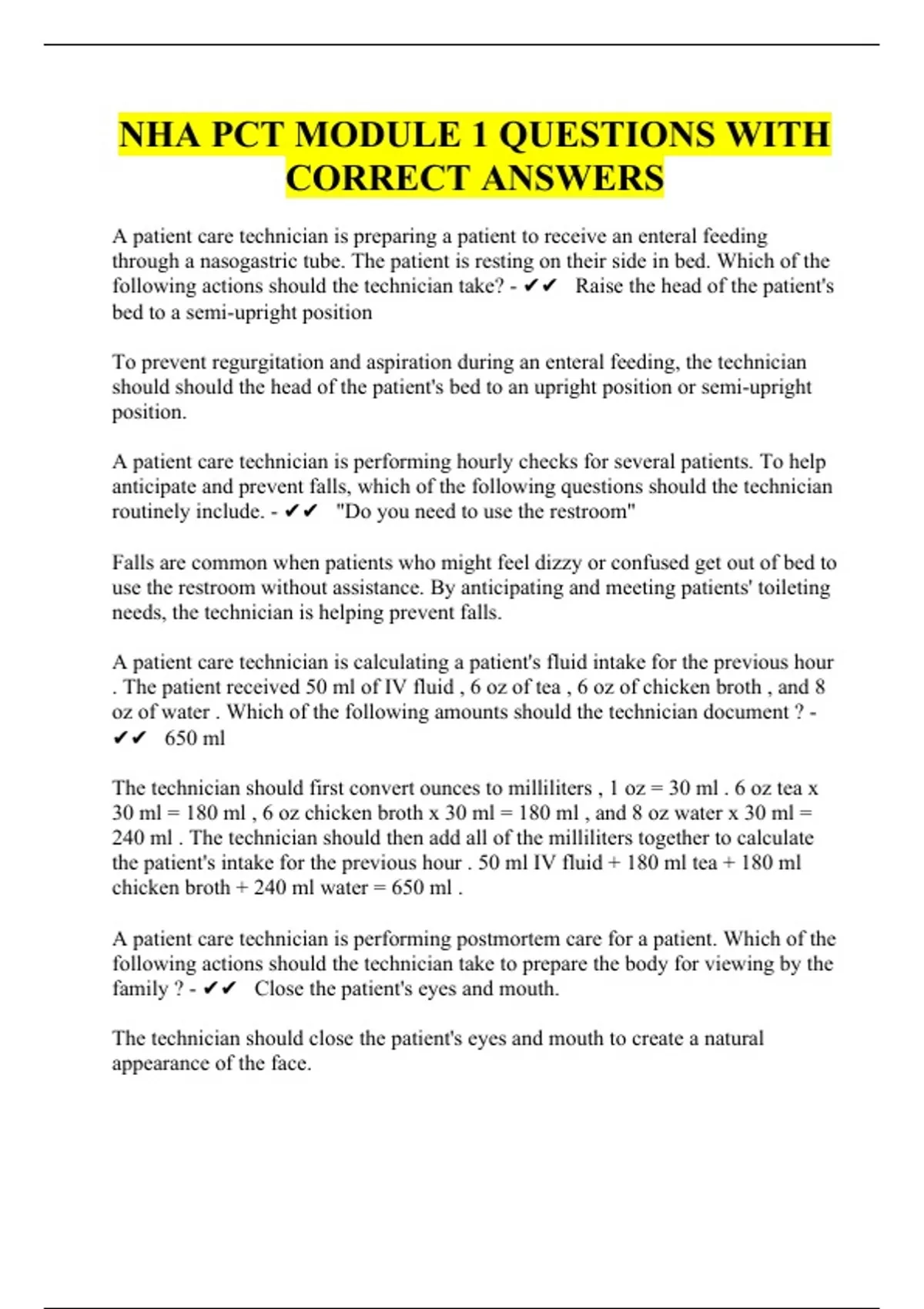 NHA PCT MODULE 1 QUESTIONS WITH CORRECT ANSWERS

A patient care technician is preparing a patient to receive an enteral feeding through a nasogastric tube. The patient is resting on their side in bed. Which of the following actions should the technician take? - ✔✔ Raise the head of the patient's bed to a semi-upright position

To prevent regurgitation and aspiration during an enteral feeding, the technician should should the head of the patient's bed to an upright position or semi-upright position.

A patient care technician is performing hourly checks for several patients. To help anticipate and prevent falls, which of the following questions should the technician routinely include. - ✔✔ "Do you need to use the restroom"

Falls are common when patients who might feel dizzy or confused get out of bed to use the restroom without assistance. By anticipating and meeting patients' toileting needs, the technician is helping prevent falls.

A patient care technician is calculating a patient's fluid intake for the previous hour . The patient received 50 ml of IV fluid , 6 oz of tea , 6 oz of chicken broth , and 8 oz of water . Which of the following amounts should the technician document ? - ✔✔ 650 ml

The technician should first convert ounces to milliliters , 1 oz = 30 ml . 6 oz tea x 30 ml = 180 ml , 6 oz chicken broth x 30 ml = 180 ml , and 8 oz water x 30 ml = 240 ml . The technician should then add all of the milliliters together to calculate the patient's intake for the previous hour . 50 ml IV fluid + 180 ml tea + 180 ml chicken broth + 240 ml water = 650 ml .

A patient care technician is performing postmortem care for a patient. Which of the following actions should the technician take to prepare the body for viewing by the family ? - ✔✔ Close the patient's eyes and mouth.

The technician should close the patient's eyes and mouth to create a natural appearance of the face.